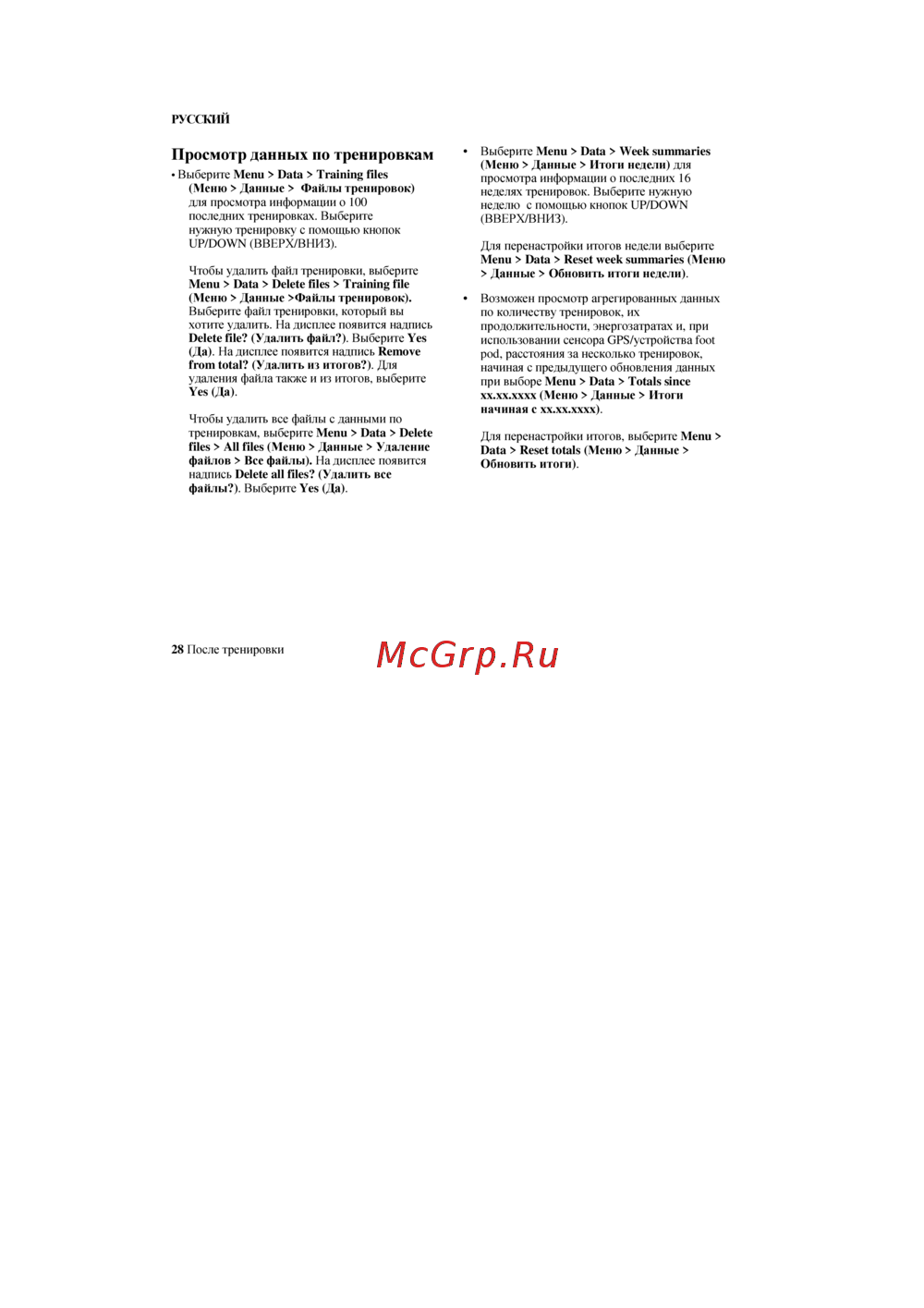 РУССКИЙ

Просмотр данных по тренировкам

• Выберите Menu > Data > Training files (Меню > Данные > Файлы тренировок) для просмотра информации о 100 последних тренировках. Выберите нужную тренировку с помощью кнопок UP/DOWN (ВВЕРХ/ВНИЗ).

Чтобы удалить файл тренировки, выберите Menu > Data > Delete files > Training file (Меню > Данные >Файлы тренировок). Выберите файл тренировки, который вы хотите удалить. На дисплее появится надпись Delete file? (Удалить файл?). Выберите Yes (Да). На дисплее появится надпись Remove from total? (Удалить из итогов?). Для удаления файла также и из итогов, выберите Yes (Да).

Чтобы удалить все файлы с данными по тренировкам, выберите Menu > Data > Delete files > All files (Меню > Данные > Удаление файлов > Все файлы). На дисплее появится надпись Delete all files? (Удалить все файлы?). Выберите Yes (Да).

• Выберите Menu > Data > Week summaries (Меню > Данные > Итоги недели) для просмотра информации о последних 16 неделях тренировок. Выберите нужную неделю с помощью кнопок UP/DOWN (ВВЕРХ/ВНИЗ).

Для перенастройки итогов недели выберите Menu > Data > Reset week summaries (Меню > Данные > Обновить итоги недели).

• Возможен просмотр агрегированных данных по количеству тренировок, их продолжительности, энергозатратах и, при использовании сенсора GPS/устройства foot pod, расстояния за несколько тренировок, начиная с предыдущего обновления данных при выборе Menu > Data > Totals since xx.xx.xxxx (Меню > Данные > Итоги начиная с xx.xx.xxxx).

Для перенастройки итогов, выберите Menu > Data > Reset totals (Меню > Данные > Обновить итоги).

28 После тренировки

McGrp.Ru